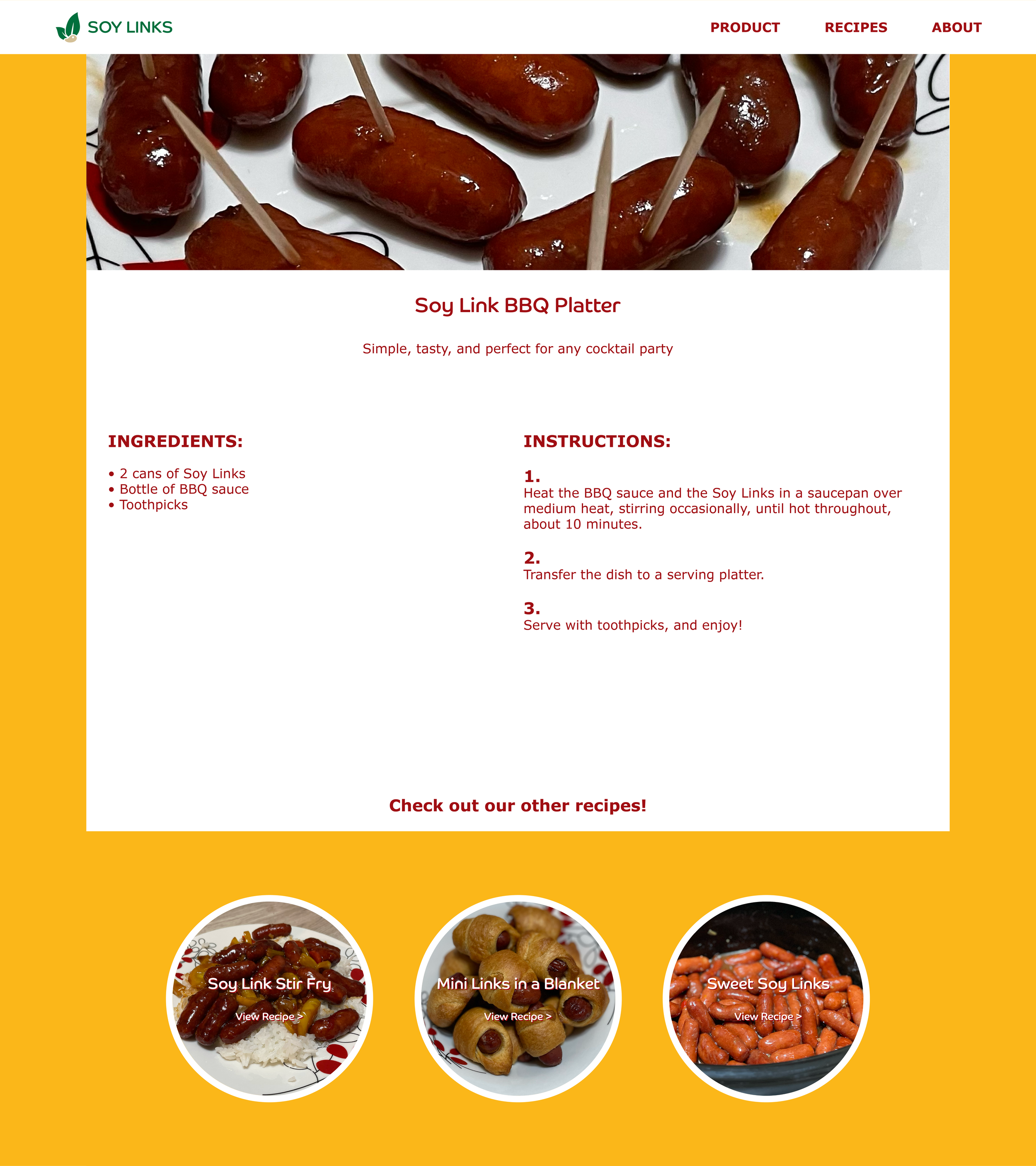 SOY LINKS

PRODUCT RECIPES ABOUT

Soy Link BBQ Platter

Simple, tasty, and perfect for any cocktail party

INGREDIENTS:

• 2 cans of Soy Links
• Bottle of BBQ sauce
• Toothpicks

INSTRUCTIONS:

1.
Heat the BBQ sauce and the Soy Links in a saucepan over medium heat, stirring occasionally, until hot throughout, about 10 minutes.

2.
Transfer the dish to a serving platter.

3.
Serve with toothpicks, and enjoy!

Check out our other recipes!

Soy Link Stir Fry
View Recipe >

Mini Links in a Blanket
View Recipe >

Sweet Soy Links
View Recipe >